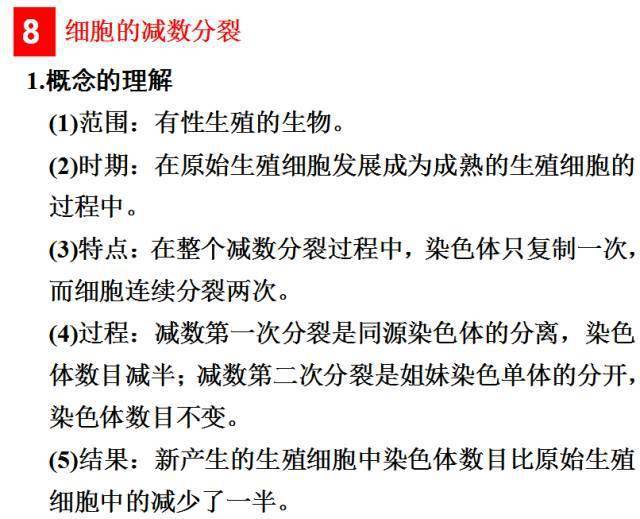 8 细胞的减数分裂

1.概念的理解

(1)范围：有性生殖的生物。

(2)时期：在原始生殖细胞发展成为成熟的生殖细胞的过程中。

(3)特点：在整个减数分裂过程中，染色体只复制一次，而细胞连续分裂两次。

(4)过程：减数第一次分裂是同源染色体的分离，染色体数目减半；减数第二次分裂是姐妹染色单体的分开，染色体数目不变。

(5)结果：新产生的生殖细胞中染色体数目比原始生殖细胞中的减少了一半。